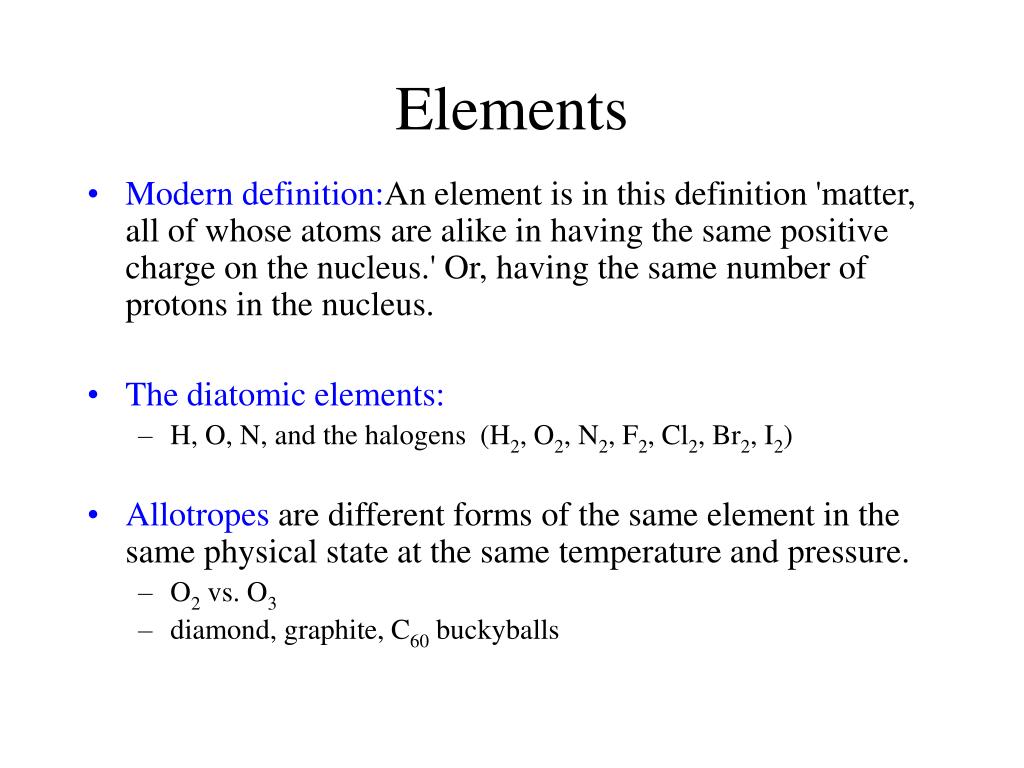 Elements

• Modern definition:An element is in this definition 'matter, all of whose atoms are alike in having the same positive charge on the nucleus.' Or, having the same number of protons in the nucleus.

• The diatomic elements:
– H, O, N, and the halogens ($H_2$, $O_2$, $N_2$, $F_2$, $Cl_2$, $Br_2$, $I_2$)

• Allotropes are different forms of the same element in the same physical state at the same temperature and pressure.
– $O_2$ vs. $O_3$
– diamond, graphite, $C_{60}$ buckyballs